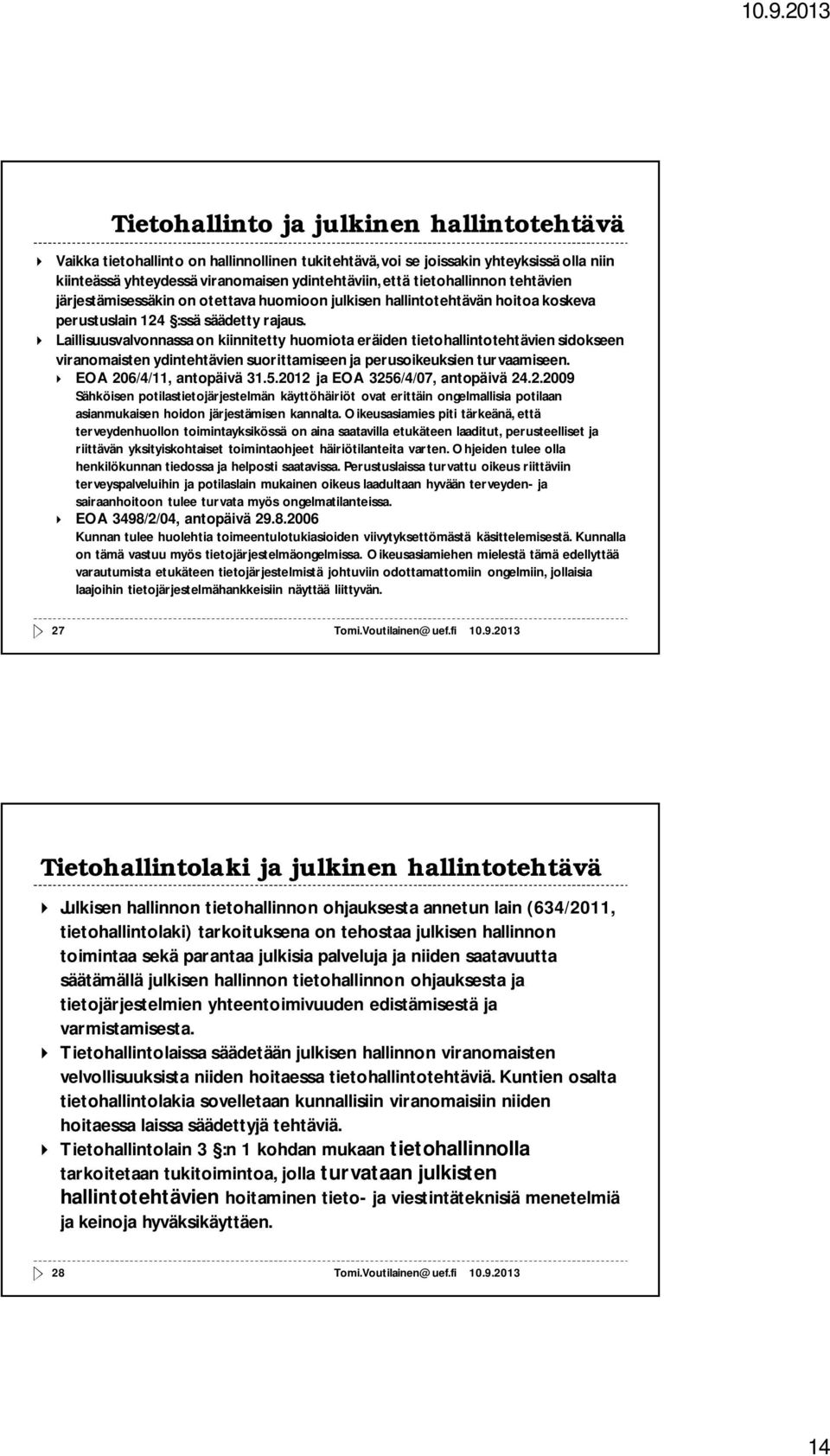 10.9.2013

Tietohallinto ja julkinen hallintotehtävä

Vaikka tietohallinto on hallinnollinen tukitehtävä, voi se joissakin yhteyksissä olla niin kiinteässä yhteydessä viranomaisen ydintehtäviin, että tietohallinnon tehtävien järjestämisessäkin on otettava huomioon julkisen hallintotehtävän hoitoa koskeva perustuslain 124 §:ssä säädetty rajaus.

Laillisuusvalvonnassa on kiinnitetty huomiota eräiden tietohallintotehtävien sidokseen viranomaisten ydintehtävien suorittamiseen ja perusoikeuksien turvaamiseen.

EOA 206/4/11, antopäivä 31.5.2012 ja EOA 3256/4/07, antopäivä 24.2.2009

Sähköisen potilastietojärjestelmän käyttöhäiriöt ovat erittäin ongelmallisia potilaan asianmukaisen hoidon järjestämisen kannalta. Oikeusasiamies piti tärkeänä, että terveydenhuollon toimintayksikössä on aina saatavilla etukäteen laaditut, perusteelliset ja riittävän yksityiskohtaiset toimintaohjeet häiriötilanteita varten. Ohjeiden tulee olla henkilökunnan tiedossa ja helposti saatavissa. Perustuslaissa turvattu oikeus riittäviin terveyspalveluihin ja potilaslain mukainen oikeus laadultaan hyvään terveyden- ja sairaanhoitoon tulee turvata myös ongelmatilanteissa.

EOA 3498/2/04, antopäivä 29.8.2006

Kunnan tulee huolehtia toimeentulotukiasioiden viivytyksettömästä käsittelemisestä. Kunnalla on tämä vastuu myös tietojärjestelmäongelmissa. Oikeusasiamiehen mielestä tämä edellyttää varautumista etukäteen tietojärjestelmistä johtuviin odottamattomiin ongelmiin, jollaisia laajoihin tietojärjestelmähankkeisiin näyttää liittyvän.

27 Tomi.Voutilainen@uef.fi 10.9.2013

Tietohallintolaki ja julkinen hallintotehtävä

Julkisen hallinnon tietohallinnon ohjauksesta annetun lain (634/2011, tietohallintolaki) tarkoituksena on tehostaa julkisen hallinnon toimintaa sekä parantaa julkisia palveluja ja niiden saatavuutta säätämällä julkisen hallinnon tietohallinnon ohjauksesta ja tietojärjestelmien yhteentoimivuuden edistämisestä ja varmistamisesta.

Tietohallintolaissa säädetään julkisen hallinnon viranomaisten velvollisuuksista niiden hoitaessa tietohallintotehtäviä. Kuntien osalta tietohallintolakia sovelletaan kunnallisiin viranomaisiin niiden hoitaessa laissa säädettyjä tehtäviä.

Tietohallintolain 3 §:n 1 kohdan mukaan tietohallinnolla tarkoitetaan tukitoimintoa, jolla turvataan julkisten hallintotehtävien hoitaminen tieto- ja viestintäteknisiä menetelmiä ja keinoja hyväksikäyttäen.

28 Tomi.Voutilainen@uef.fi 10.9.2013

14